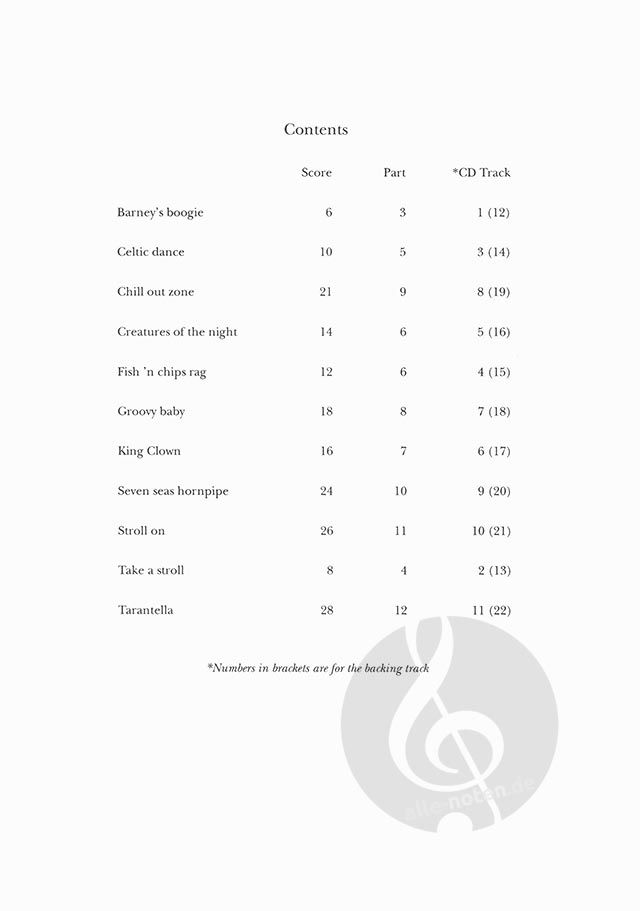 Contents

| | Score | Part | *CD Track |
|---|---|---|---|
| Barney's boogie | 6 | 3 | 1 (12) |
| Celtic dance | 10 | 5 | 3 (14) |
| Chill out zone | 21 | 9 | 8 (19) |
| Creatures of the night | 14 | 6 | 5 (16) |
| Fish 'n chips rag | 12 | 6 | 4 (15) |
| Groovy baby | 18 | 8 | 7 (18) |
| King Clown | 16 | 7 | 6 (17) |
| Seven seas hornpipe | 24 | 10 | 9 (20) |
| Stroll on | 26 | 11 | 10 (21) |
| Take a stroll | 8 | 4 | 2 (13) |
| Tarantella | 28 | 12 | 11 (22) |

*Numbers in brackets are for the backing track

alle-noten.de